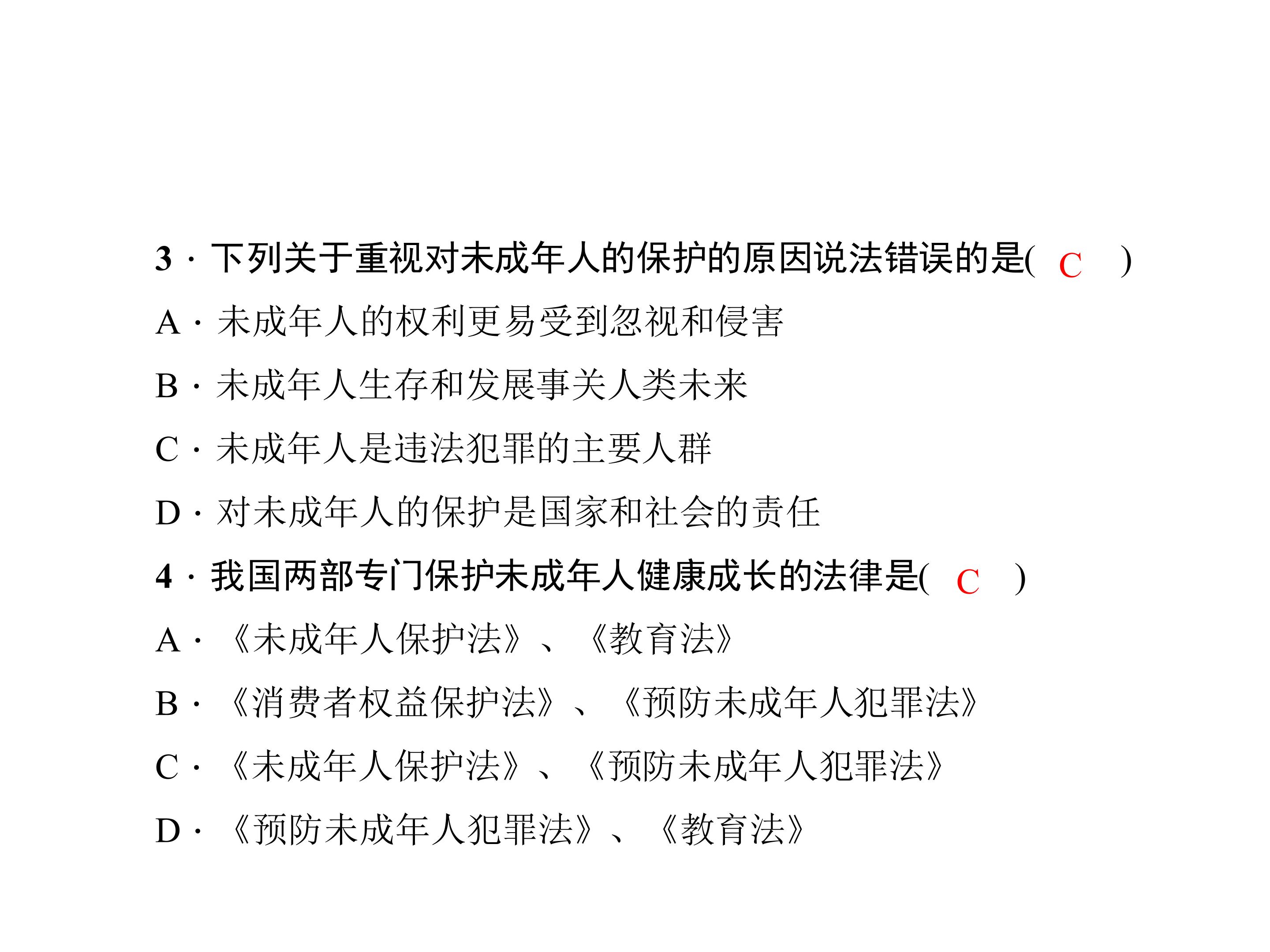 3·下列关于重视对未成年人的保护的原因说法错误的是( C )

A·未成年人的权利更易受到忽视和侵害

B·未成年人生存和发展事关人类未来

C·未成年人是违法犯罪的主要人群

D·对未成年人的保护是国家和社会的责任

4·我国两部专门保护未成年人健康成长的法律是( C )

A·《未成年人保护法》、《教育法》

B·《消费者权益保护法》、《预防未成年人犯罪法》

C·《未成年人保护法》、《预防未成年人犯罪法》

D·《预防未成年人犯罪法》、《教育法》